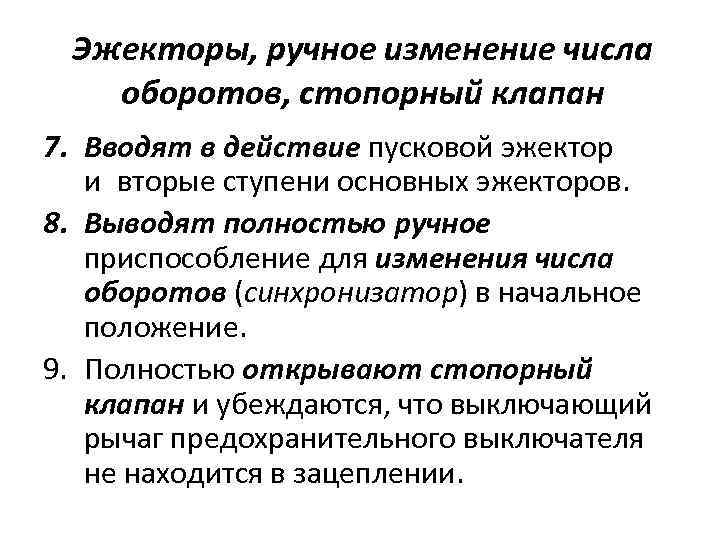 Эжекторы, ручное изменение числа оборотов, стопорный клапан

7. Вводят в действие пусковой эжектор и вторые ступени основных эжекторов.

8. Выводят полностью ручное приспособление для изменения числа оборотов (синхронизатор) в начальное положение.

9. Полностью открывают стопорный клапан и убеждаются, что выключающий рычаг предохранительного выключателя не находится в зацеплении.